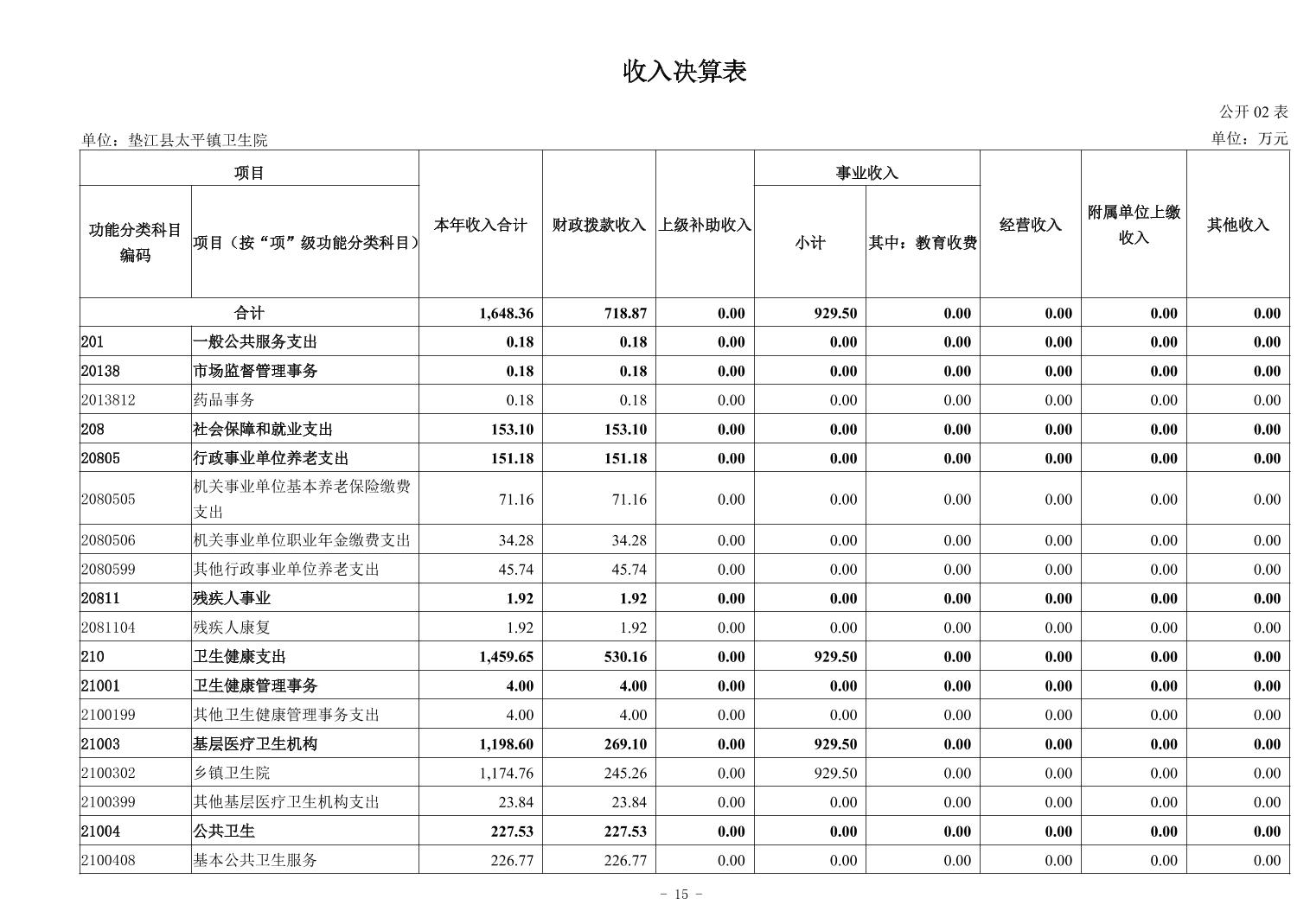 收入决算表

公开 02 表

单位：垫江县太平镇卫生院

单位：万元

| 功能分类科目编码 | 项目（按“项”级功能分类科目） | 本年收入合计 | 财政拨款收入 | 上级补助收入 | 事业收入 小计 | 事业收入 其中：教育收费 | 经营收入 | 附属单位上缴收入 | 其他收入 |
|---|---|---|---|---|---|---|---|---|---|
| 合计 | | 1,648.36 | 718.87 | 0.00 | 929.50 | 0.00 | 0.00 | 0.00 | 0.00 |
| 201 | 一般公共服务支出 | 0.18 | 0.18 | 0.00 | 0.00 | 0.00 | 0.00 | 0.00 | 0.00 |
| 20138 | 市场监督管理事务 | 0.18 | 0.18 | 0.00 | 0.00 | 0.00 | 0.00 | 0.00 | 0.00 |
| 2013812 | 药品事务 | 0.18 | 0.18 | 0.00 | 0.00 | 0.00 | 0.00 | 0.00 | 0.00 |
| 208 | 社会保障和就业支出 | 153.10 | 153.10 | 0.00 | 0.00 | 0.00 | 0.00 | 0.00 | 0.00 |
| 20805 | 行政事业单位养老支出 | 151.18 | 151.18 | 0.00 | 0.00 | 0.00 | 0.00 | 0.00 | 0.00 |
| 2080505 | 机关事业单位基本养老保险缴费支出 | 71.16 | 71.16 | 0.00 | 0.00 | 0.00 | 0.00 | 0.00 | 0.00 |
| 2080506 | 机关事业单位职业年金缴费支出 | 34.28 | 34.28 | 0.00 | 0.00 | 0.00 | 0.00 | 0.00 | 0.00 |
| 2080599 | 其他行政事业单位养老支出 | 45.74 | 45.74 | 0.00 | 0.00 | 0.00 | 0.00 | 0.00 | 0.00 |
| 20811 | 残疾人事业 | 1.92 | 1.92 | 0.00 | 0.00 | 0.00 | 0.00 | 0.00 | 0.00 |
| 2081104 | 残疾人康复 | 1.92 | 1.92 | 0.00 | 0.00 | 0.00 | 0.00 | 0.00 | 0.00 |
| 210 | 卫生健康支出 | 1,459.65 | 530.16 | 0.00 | 929.50 | 0.00 | 0.00 | 0.00 | 0.00 |
| 21001 | 卫生健康管理事务 | 4.00 | 4.00 | 0.00 | 0.00 | 0.00 | 0.00 | 0.00 | 0.00 |
| 2100199 | 其他卫生健康管理事务支出 | 4.00 | 4.00 | 0.00 | 0.00 | 0.00 | 0.00 | 0.00 | 0.00 |
| 21003 | 基层医疗卫生机构 | 1,198.60 | 269.10 | 0.00 | 929.50 | 0.00 | 0.00 | 0.00 | 0.00 |
| 2100302 | 乡镇卫生院 | 1,174.76 | 245.26 | 0.00 | 929.50 | 0.00 | 0.00 | 0.00 | 0.00 |
| 2100399 | 其他基层医疗卫生机构支出 | 23.84 | 23.84 | 0.00 | 0.00 | 0.00 | 0.00 | 0.00 | 0.00 |
| 21004 | 公共卫生 | 227.53 | 227.53 | 0.00 | 0.00 | 0.00 | 0.00 | 0.00 | 0.00 |
| 2100408 | 基本公共卫生服务 | 226.77 | 226.77 | 0.00 | 0.00 | 0.00 | 0.00 | 0.00 | 0.00 |

- 15 -